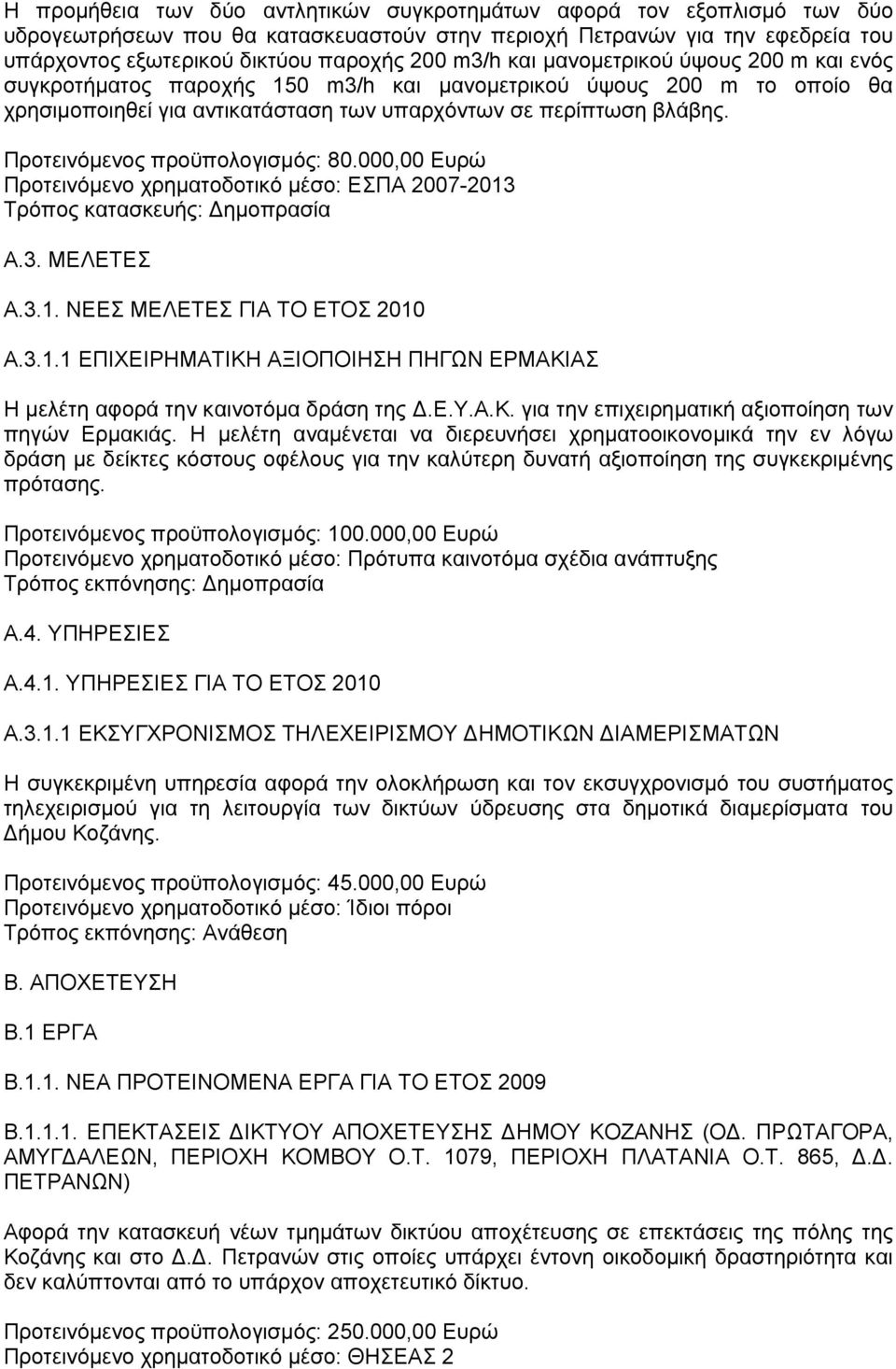 Η προμήθεια των δύο αντλητικών συγκροτημάτων αφορά τον εξοπλισμό των δύο υδρογεωτρήσεων που θα κατασκευαστούν στην περιοχή Πετρανών για την εφεδρεία του υπάρχοντος εξωτερικού δικτύου παροχής 200 m3/h και μανομετρικού ύψους 200 m και ενός συγκροτήματος παροχής 150 m3/h και μανομετρικού ύψους 200 m το οποίο θα χρησιμοποιηθεί για αντικατάσταση των υπαρχόντων σε περίπτωση βλάβης.

Προτεινόμενος προϋπολογισμός: 80.000,00 Ευρώ
Προτεινόμενο χρηματοδοτικό μέσο: ΕΣΠΑ 2007-2013
Τρόπος κατασκευής: Δημοπρασία

Α.3. ΜΕΛΕΤΕΣ

Α.3.1. ΝΕΕΣ ΜΕΛΕΤΕΣ ΓΙΑ ΤΟ ΕΤΟΣ 2010

Α.3.1.1 ΕΠΙΧΕΙΡΗΜΑΤΙΚΗ ΑΞΙΟΠΟΙΗΣΗ ΠΗΓΩΝ ΕΡΜΑΚΙΑΣ

Η μελέτη αφορά την καινοτόμα δράση της Δ.Ε.Υ.Α.Κ. για την επιχειρηματική αξιοποίηση των πηγών Ερμακιάς. Η μελέτη αναμένεται να διερευνήσει χρηματοοικονομικά την εν λόγω δράση με δείκτες κόστους οφέλους για την καλύτερη δυνατή αξιοποίηση της συγκεκριμένης πρότασης.

Προτεινόμενος προϋπολογισμός: 100.000,00 Ευρώ
Προτεινόμενο χρηματοδοτικό μέσο: Πρότυπα καινοτόμα σχέδια ανάπτυξης
Τρόπος εκπόνησης: Δημοπρασία

Α.4. ΥΠΗΡΕΣΙΕΣ

Α.4.1. ΥΠΗΡΕΣΙΕΣ ΓΙΑ ΤΟ ΕΤΟΣ 2010

Α.3.1.1 ΕΚΣΥΓΧΡΟΝΙΣΜΟΣ ΤΗΛΕΧΕΙΡΙΣΜΟΥ ΔΗΜΟΤΙΚΩΝ ΔΙΑΜΕΡΙΣΜΑΤΩΝ

Η συγκεκριμένη υπηρεσία αφορά την ολοκλήρωση και τον εκσυγχρονισμό του συστήματος τηλεχειρισμού για τη λειτουργία των δικτύων ύδρευσης στα δημοτικά διαμερίσματα του Δήμου Κοζάνης.

Προτεινόμενος προϋπολογισμός: 45.000,00 Ευρώ
Προτεινόμενο χρηματοδοτικό μέσο: Ίδιοι πόροι
Τρόπος εκπόνησης: Ανάθεση

Β. ΑΠΟΧΕΤΕΥΣΗ

Β.1 ΕΡΓΑ

Β.1.1. ΝΕΑ ΠΡΟΤΕΙΝΟΜΕΝΑ ΕΡΓΑ ΓΙΑ ΤΟ ΕΤΟΣ 2009

Β.1.1.1. ΕΠΕΚΤΑΣΕΙΣ ΔΙΚΤΥΟΥ ΑΠΟΧΕΤΕΥΣΗΣ ΔΗΜΟΥ ΚΟΖΑΝΗΣ (ΟΔ. ΠΡΩΤΑΓΟΡΑ, ΑΜΥΓΔΑΛΕΩΝ, ΠΕΡΙΟΧΗ ΚΟΜΒΟΥ Ο.Τ. 1079, ΠΕΡΙΟΧΗ ΠΛΑΤΑΝΙΑ Ο.Τ. 865, Δ.Δ. ΠΕΤΡΑΝΩΝ)

Αφορά την κατασκευή νέων τμημάτων δικτύου αποχέτευσης σε επεκτάσεις της πόλης της Κοζάνης και στο Δ.Δ. Πετρανών στις οποίες υπάρχει έντονη οικοδομική δραστηριότητα και δεν καλύπτονται από το υπάρχον αποχετευτικό δίκτυο.

Προτεινόμενος προϋπολογισμός: 250.000,00 Ευρώ
Προτεινόμενο χρηματοδοτικό μέσο: ΘΗΣΕΑΣ 2